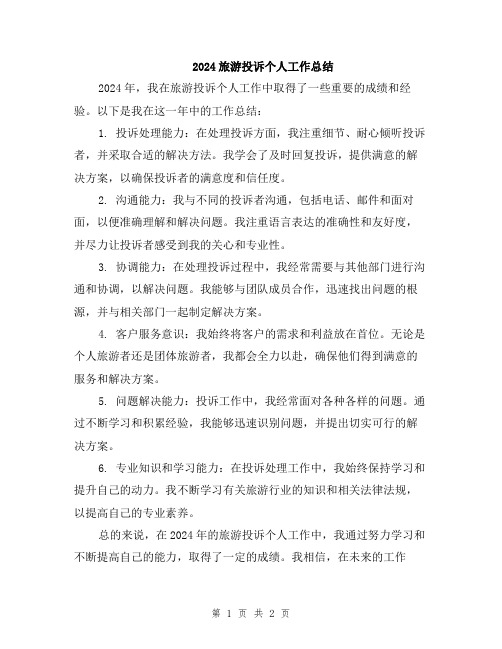 2024 旅游投诉个人工作总结

2024 年，我在旅游投诉个人工作中取得了一些重要的成绩和经验。以下是我在这一年中的工作总结：

1. 投诉处理能力：在处理投诉方面，我注重细节、耐心倾听投诉者，并采取合适的解决方法。我学会了及时回复投诉，提供满意的解决方案，以确保投诉者的满意度和信任度。

2. 沟通能力：我与不同的投诉者沟通，包括电话、邮件和面对面，以便准确理解和解决问题。我注重语言表达的准确性和友好度，并尽力让投诉者感受到我的关心和专业性。

3. 协调能力：在处理投诉过程中，我经常需要与其他部门进行沟通和协调，以解决问题。我能够与团队成员合作，迅速找出问题的根源，并与相关部门一起制定解决方案。

4. 客户服务意识：我始终将客户的需求和利益放在首位。无论是个人旅游者还是团体旅游者，我都会全力以赴，确保他们得到满意的服务和解决方案。

5. 问题解决能力：投诉工作中，我经常面对各种各样的问题。通过不断学习和积累经验，我能够迅速识别问题，并提出切实可行的解决方案。

6. 专业知识和学习能力：在投诉处理工作中，我始终保持学习和提升自己的动力。我不断学习有关旅游行业的知识和相关法律法规，以提高自己的专业素养。

总的来说，在 2024 年的旅游投诉个人工作中，我通过努力学习和不断提高自己的能力，取得了一定的成绩。我相信，在未来的工作

第 1 页 共 2 页